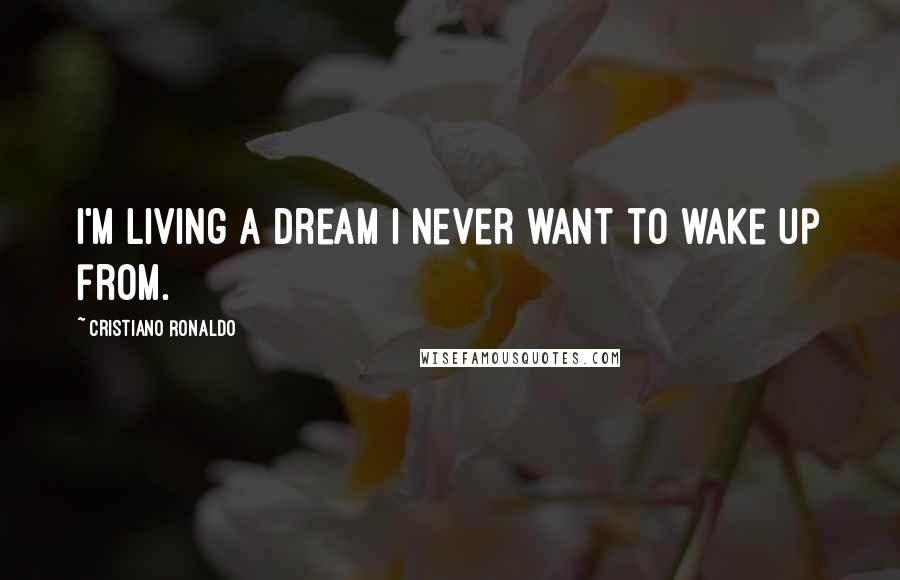 I'M LIVING A DREAM I NEVER WANT TO WAKE UP FROM.

~ CRISTIANO RONALDO

WISEFAMOUSQUOTES.COM